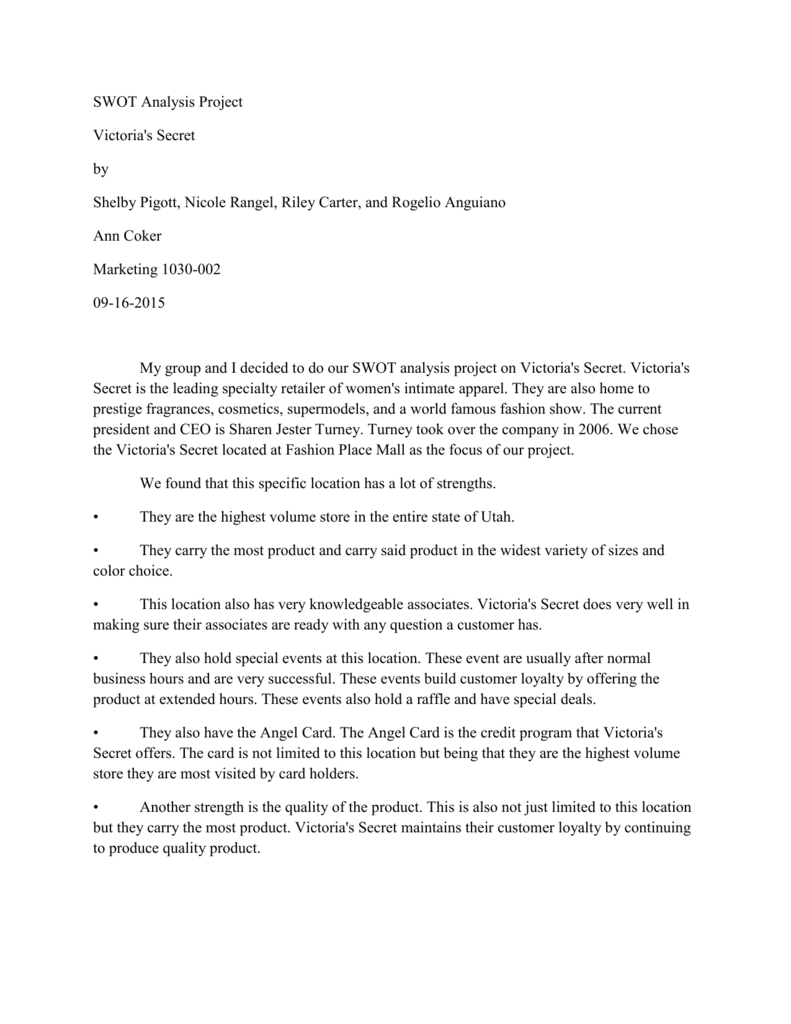 SWOT Analysis Project

Victoria's Secret

by

Shelby Pigott, Nicole Rangel, Riley Carter, and Rogelio Anguiano

Ann Coker

Marketing 1030-002

09-16-2015

My group and I decided to do our SWOT analysis project on Victoria's Secret. Victoria's Secret is the leading specialty retailer of women's intimate apparel. They are also home to prestige fragrances, cosmetics, supermodels, and a world famous fashion show. The current president and CEO is Sharen Jester Turney. Turney took over the company in 2006. We chose the Victoria's Secret located at Fashion Place Mall as the focus of our project.

We found that this specific location has a lot of strengths.

• They are the highest volume store in the entire state of Utah.

• They carry the most product and carry said product in the widest variety of sizes and color choice.

• This location also has very knowledgeable associates. Victoria's Secret does very well in making sure their associates are ready with any question a customer has.

• They also hold special events at this location. These event are usually after normal business hours and are very successful. These events build customer loyalty by offering the product at extended hours. These events also hold a raffle and have special deals.

• They also have the Angel Card. The Angel Card is the credit program that Victoria's Secret offers. The card is not limited to this location but being that they are the highest volume store they are most visited by card holders.

• Another strength is the quality of the product. This is also not just limited to this location but they carry the most product. Victoria's Secret maintains their customer loyalty by continuing to produce quality product.